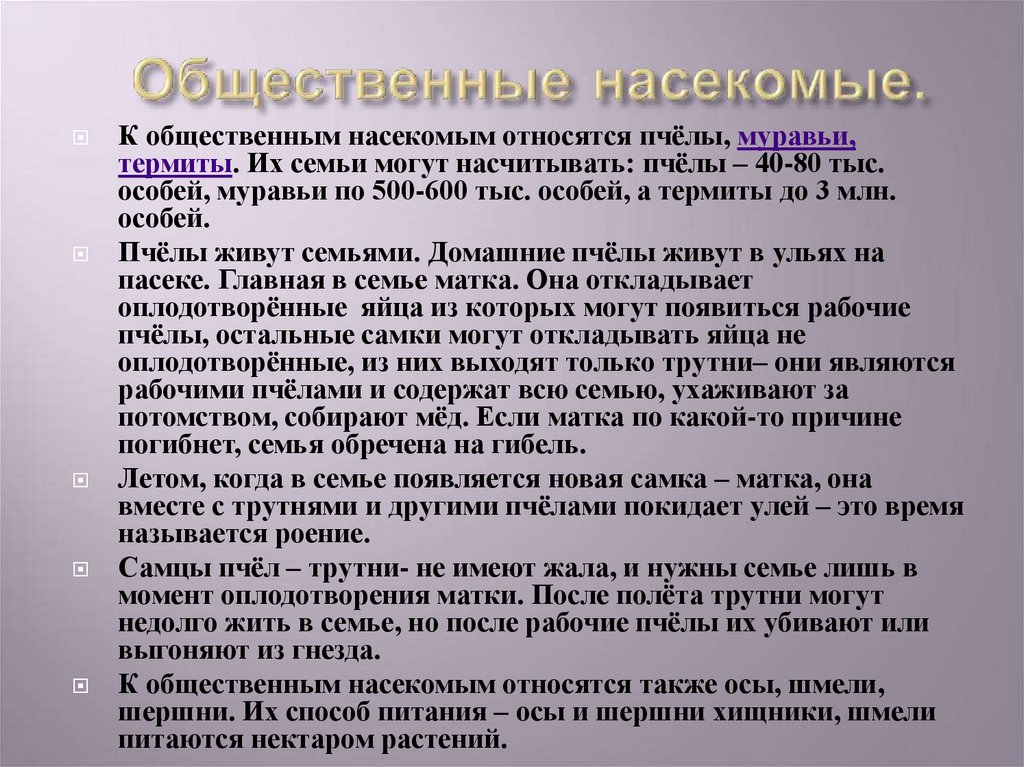 Общественные насекомые.

К общественным насекомым относятся пчёлы, муравьи, термиты. Их семьи могут насчитывать: пчёлы – 40-80 тыс. особей, муравьи по 500-600 тыс. особей, а термиты до 3 млн. особей.

Пчёлы живут семьями. Домашние пчёлы живут в ульях на пасеке. Главная в семье матка. Она откладывает оплодотворённые яйца из которых могут появиться рабочие пчёлы, остальные самки могут откладывать яйца не оплодотворённые, из них выходят только трутни– они являются рабочими пчёлами и содержат всю семью, ухаживают за потомством, собирают мёд. Если матка по какой-то причине погибнет, семья обречена на гибель.

Летом, когда в семье появляется новая самка – матка, она вместе с трутнями и другими пчёлами покидает улей – это время называется роение.

Самцы пчёл – трутни- не имеют жала, и нужны семье лишь в момент оплодотворения матки. После полёта трутни могут недолго жить в семье, но после рабочие пчёлы их убивают или выгоняют из гнезда.

К общественным насекомым относятся также осы, шмели, шершни. Их способ питания – осы и шершни хищники, шмели питаются нектаром растений.